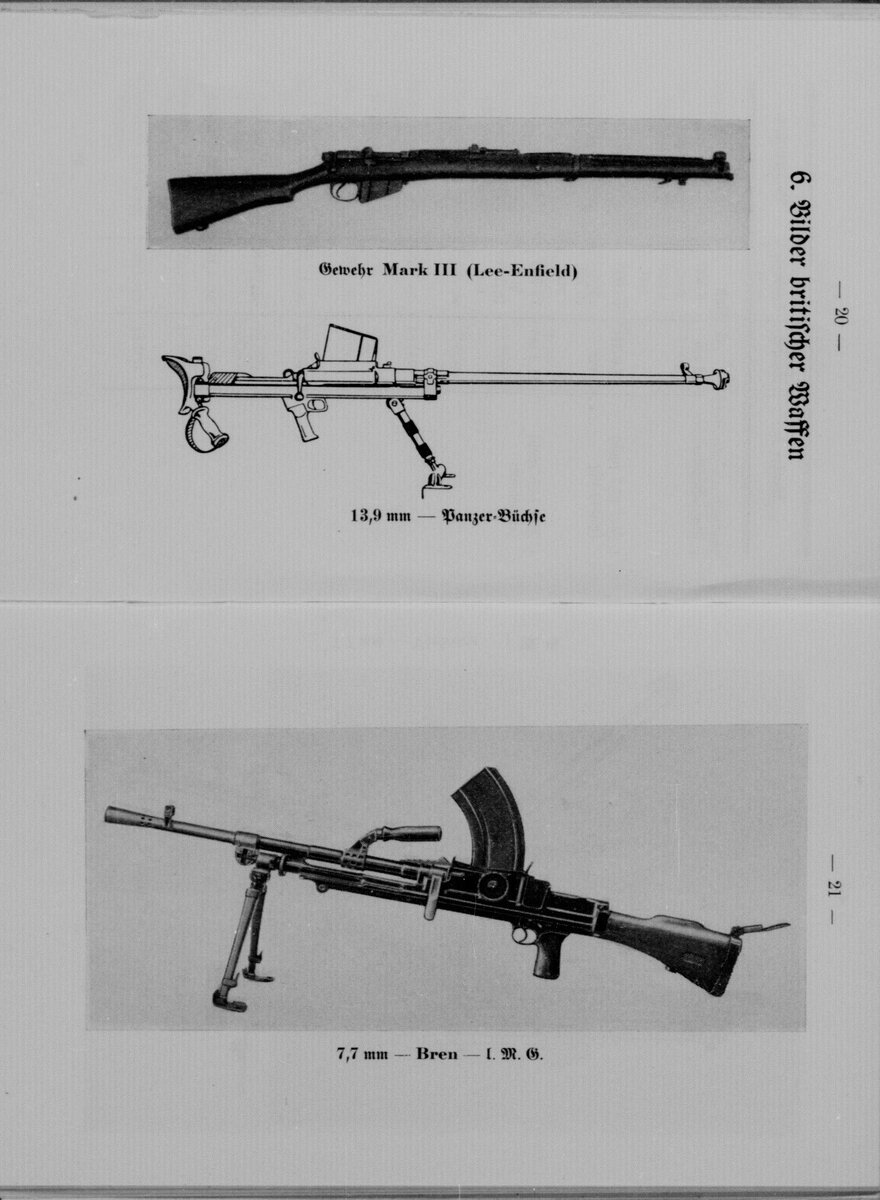 — 20 —

6. Bilder britischer Waffen

Gewehr Mark III (Lee-Enfield)

13,9 mm — Panzer-Büchse

— 21 —

7,7 mm — Bren — l. M. G.